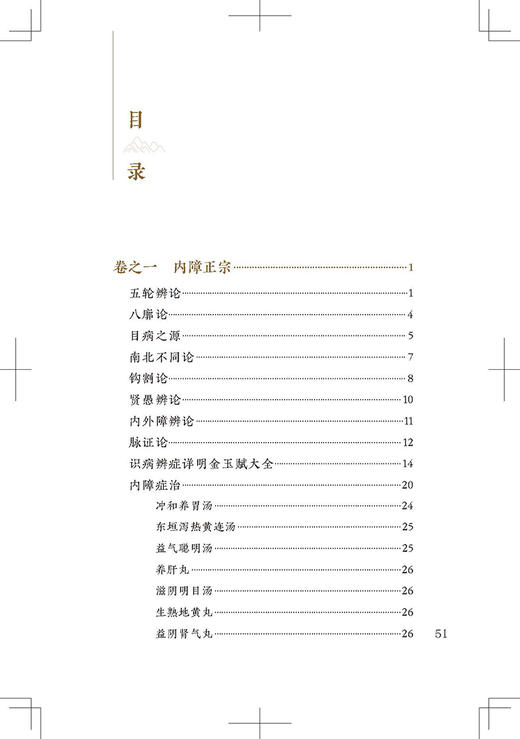 目

录

卷之一　内障正宗……1

五轮辨论……1
八廓论……4
目病之源……5
南北不同论……7
钩割论……8
贤愚辨论……10
内外障辨论……11
脉证论……12
识病辨症详明金玉赋大全……14
内障症治……20
冲和养胃汤……24
东垣泻热黄连汤……25
益气聪明汤……25
养肝丸……26
滋阴明目汤……26
生熟地黄丸……26
益阴肾气丸……26

51